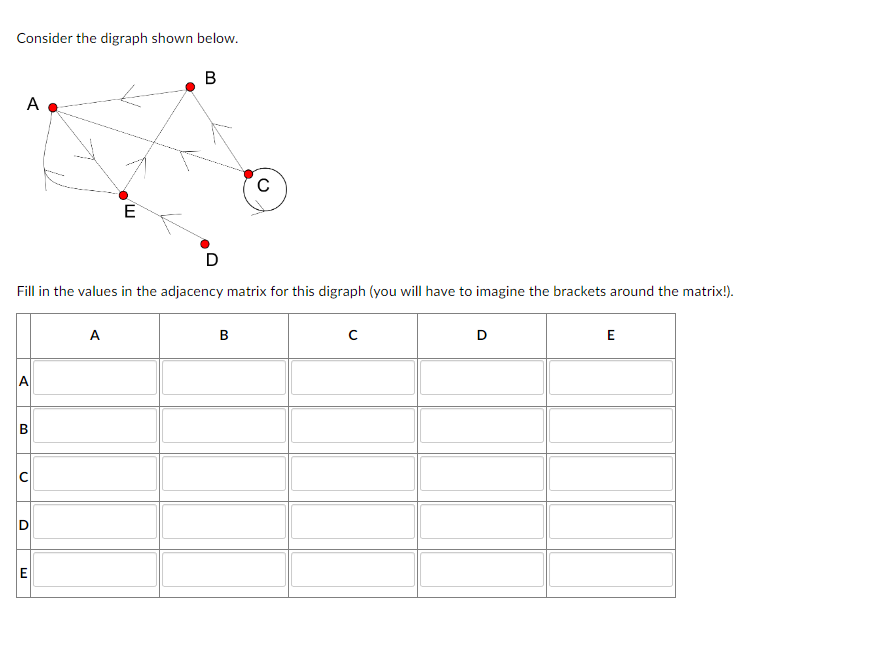 Consider the digraph shown below.

A

B

C

E

D

Fill in the values in the adjacency matrix for this digraph (you will have to imagine the brackets around the matrix!).

| | A | B | C | D | E |
|---|---|---|---|---|---|
| A | | | | | |
| B | | | | | |
| C | | | | | |
| D | | | | | |
| E | | | | | |